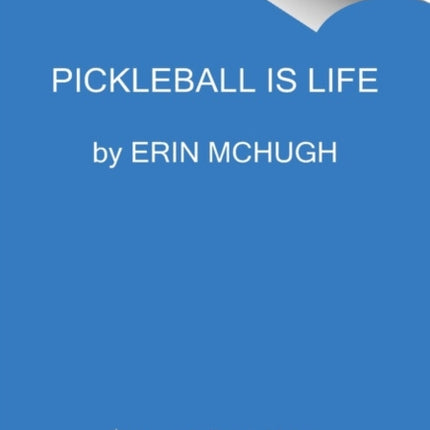 PICKLEBALL IS LIFE

by ERIN MCHUGH